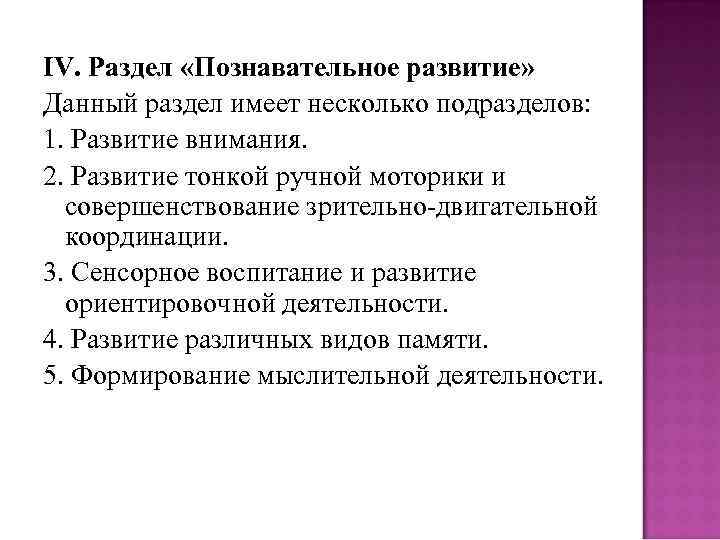 IV. Раздел «Познавательное развитие»
Данный раздел имеет несколько подразделов:
1. Развитие внимания.
2. Развитие тонкой ручной моторики и совершенствование зрительно-двигательной координации.
3. Сенсорное воспитание и развитие ориентировочной деятельности.
4. Развитие различных видов памяти.
5. Формирование мыслительной деятельности.